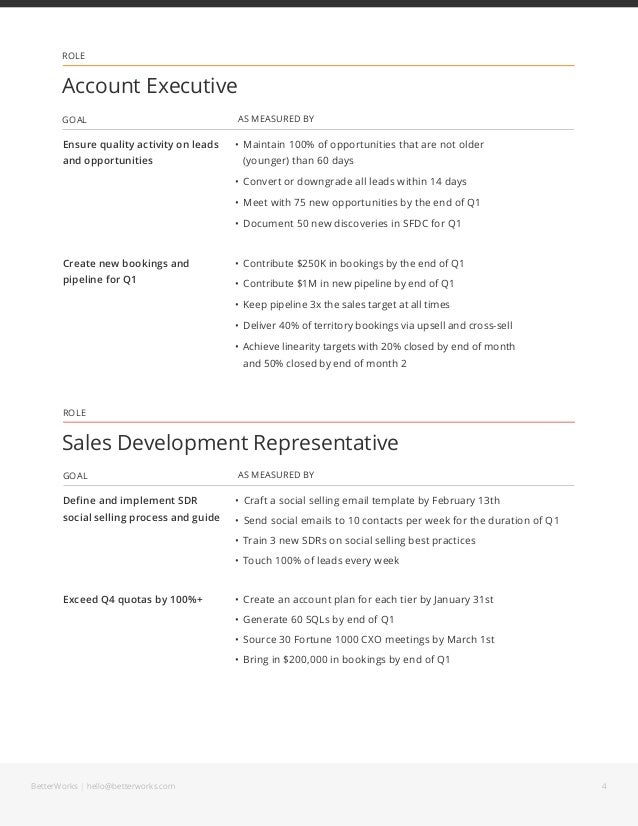 ROLE

Account Executive

| GOAL | AS MEASURED BY |
|---|---|
| Ensure quality activity on leads and opportunities | • Maintain 100% of opportunities that are not older (younger) than 60 days<br>• Convert or downgrade all leads within 14 days<br>• Meet with 75 new opportunities by the end of Q1<br>• Document 50 new discoveries in SFDC for Q1 |
| Create new bookings and pipeline for Q1 | • Contribute \$250K in bookings by the end of Q1<br>• Contribute \$1M in new pipeline by end of Q1<br>• Keep pipeline 3x the sales target at all times<br>• Deliver 40% of territory bookings via upsell and cross-sell<br>• Achieve linearity targets with 20% closed by end of month and 50% closed by end of month 2 |

ROLE

Sales Development Representative

| GOAL | AS MEASURED BY |
|---|---|
| Define and implement SDR social selling process and guide | • Craft a social selling email template by February 13th<br>• Send social emails to 10 contacts per week for the duration of Q1<br>• Train 3 new SDRs on social selling best practices<br>• Touch 100% of leads every week |
| Exceed Q4 quotas by 100%+ | • Create an account plan for each tier by January 31st<br>• Generate 60 SQLs by end of Q1<br>• Source 30 Fortune 1000 CXO meetings by March 1st<br>• Bring in \$200,000 in bookings by end of Q1 |

BetterWorks | hello@betterworks.com

4